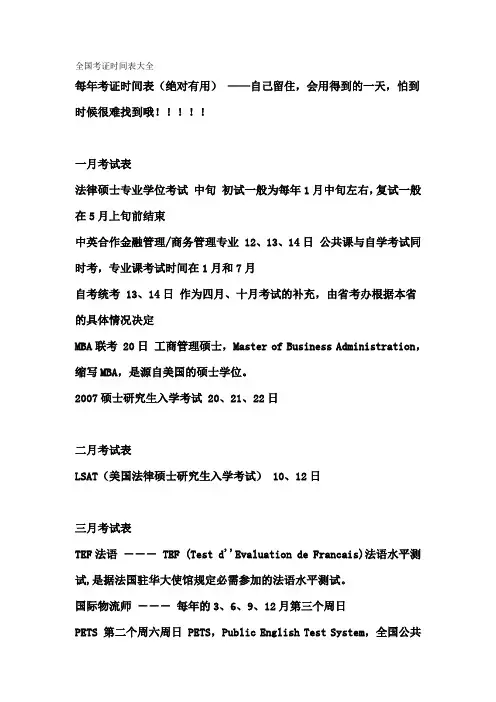 全国考证时间表大全

每年考证时间表（绝对有用） ——自己留住，会用得到的一天，怕到时候很难找到哦！！！！！

一月考试表

法律硕士专业学位考试 中旬 初试一般为每年1月中旬左右，复试一般在5月上旬前结束

中英合作金融管理/商务管理专业 12、13、14日 公共课与自学考试同时考，专业课考试时间在1月和7月

自考统考 13、14日 作为四月、十月考试的补充，由省考办根据本省的具体情况决定

MBA联考 20日 工商管理硕士，Master of Business Administration，缩写MBA，是源自美国的硕士学位。

2007硕士研究生入学考试 20、21、22日

二月考试表

LSAT（美国法律硕士研究生入学考试） 10、12日

三月考试表

TEF法语 ——— TEF (Test d''Evaluation de Francais)法语水平测试，是据法国驻华大使馆规定必需参加的法语水平测试。

国际物流师 ——— 每年的3、6、9、12月第三个周日

PETS 第二个周六周日 PETS，Public English Test System，全国公共